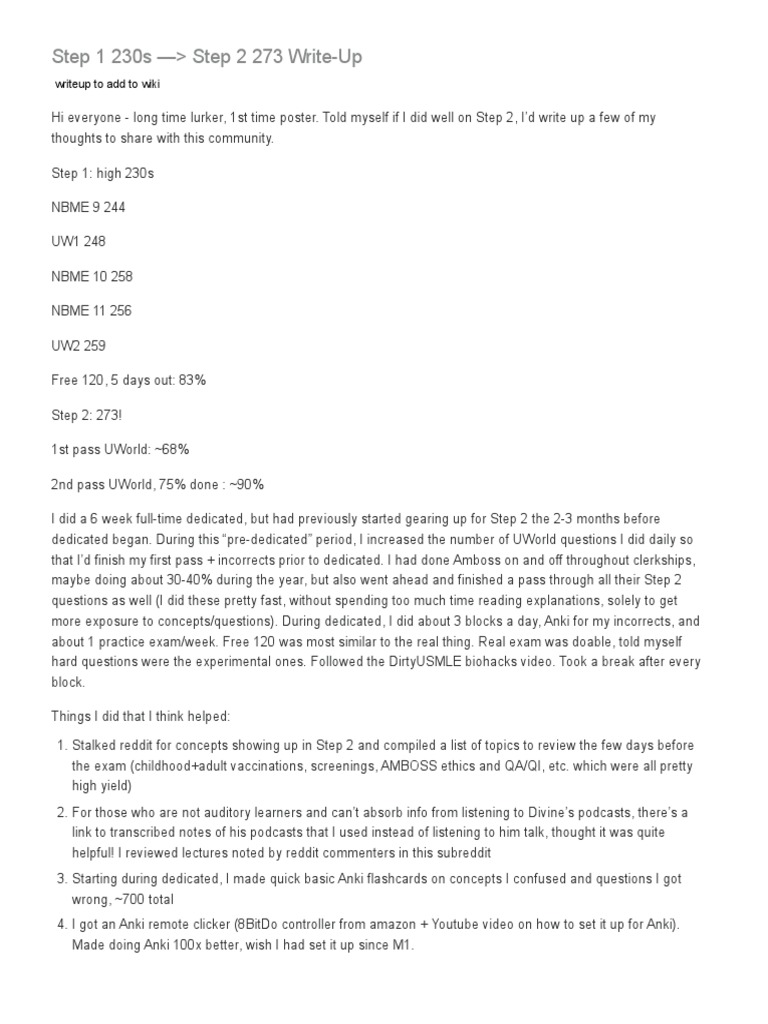 Step 1 230s —> Step 2 273 Write-Up

writeup to add to wiki

Hi everyone - long time lurker, 1st time poster. Told myself if I did well on Step 2, I'd write up a few of my thoughts to share with this community.

Step 1: high 230s

NBME 9 244

UW1 248

NBME 10 258

NBME 11 256

UW2 259

Free 120, 5 days out: 83%

Step 2: 273!

1st pass UWorld: ~68%

2nd pass UWorld, 75% done : ~90%

I did a 6 week full-time dedicated, but had previously started gearing up for Step 2 the 2-3 months before dedicated began. During this "pre-dedicated" period, I increased the number of UWorld questions I did daily so that I'd finish my first pass + incorrects prior to dedicated. I had done Amboss on and off throughout clerkships, maybe doing about 30-40% during the year, but also went ahead and finished a pass through all their Step 2 questions as well (I did these pretty fast, without spending too much time reading explanations, solely to get more exposure to concepts/questions). During dedicated, I did about 3 blocks a day, Anki for my incorrects, and about 1 practice exam/week. Free 120 was most similar to the real thing. Real exam was doable, told myself hard questions were the experimental ones. Followed the DirtyUSMLE biohacks video. Took a break after every block.

Things I did that I think helped:

1. Stalked reddit for concepts showing up in Step 2 and compiled a list of topics to review the few days before the exam (childhood+adult vaccinations, screenings, AMBOSS ethics and QA/QI, etc. which were all pretty high yield)
2. For those who are not auditory learners and can't absorb info from listening to Divine's podcasts, there's a link to transcribed notes of his podcasts that I used instead of listening to him talk, thought it was quite helpful! I reviewed lectures noted by reddit commenters in this subreddit
3. Starting during dedicated, I made quick basic Anki flashcards on concepts I confused and questions I got wrong, ~700 total
4. I got an Anki remote clicker (8BitDo controller from amazon + Youtube video on how to set it up for Anki). Made doing Anki 100x better, wish I had set it up since M1.